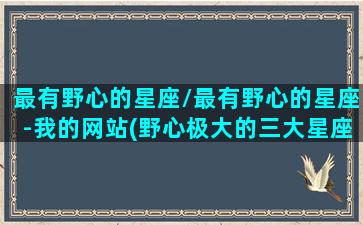 最有野心的星座/最有野心的星座-我的网站(野心极大的三大星座